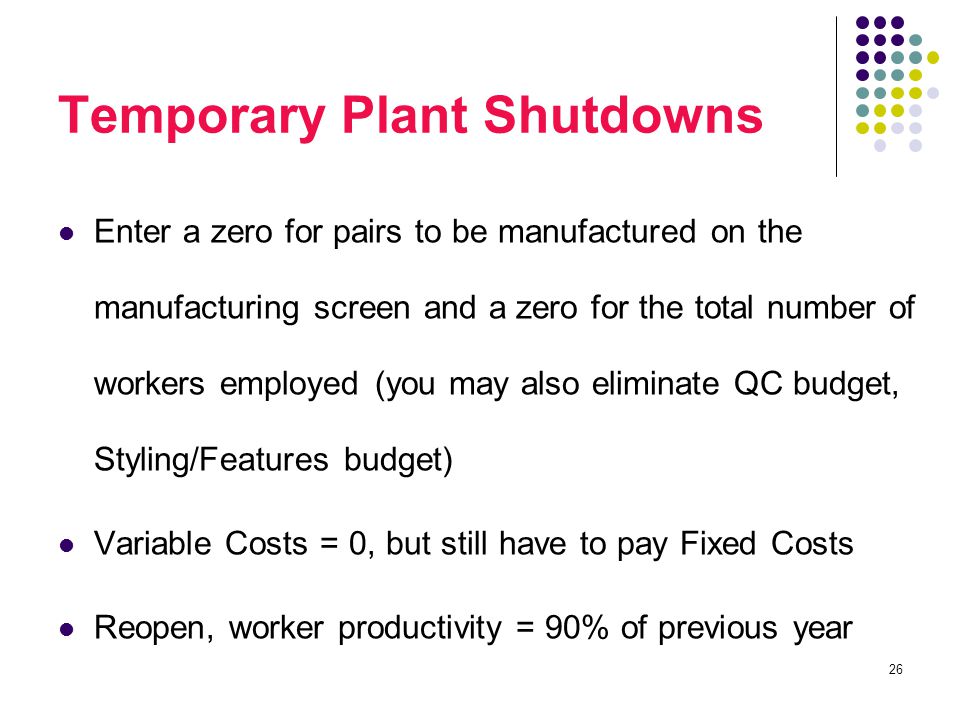 Temporary Plant Shutdowns

- Enter a zero for pairs to be manufactured on the manufacturing screen and a zero for the total number of workers employed (you may also eliminate QC budget, Styling/Features budget)
- Variable Costs = 0, but still have to pay Fixed Costs
- Reopen, worker productivity = 90% of previous year

26